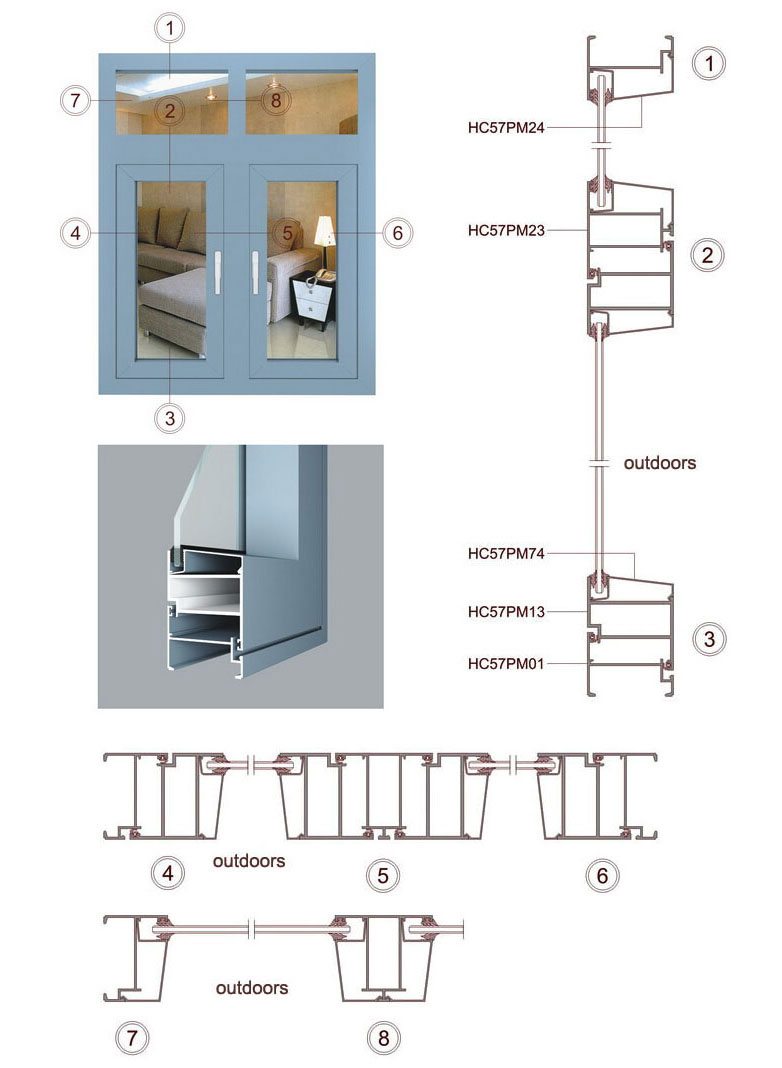 1
7
2
8
4
5
6
3

1
HC57PM24
HC57PM23
2
outdoors
HC57PM74
HC57PM13
3
HC57PM01

4
outdoors
5
6

outdoors
7
8